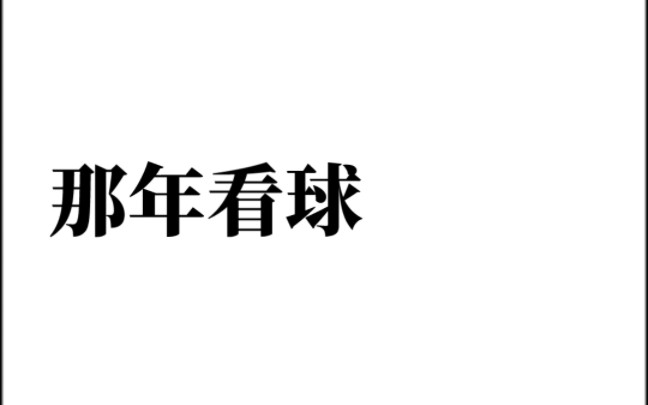 那年看球